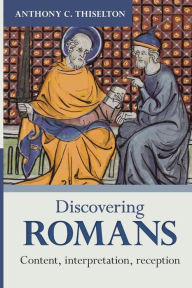 ANTHONY C. THISELTON

Discovering
ROMANS

Content, interpretation, reception